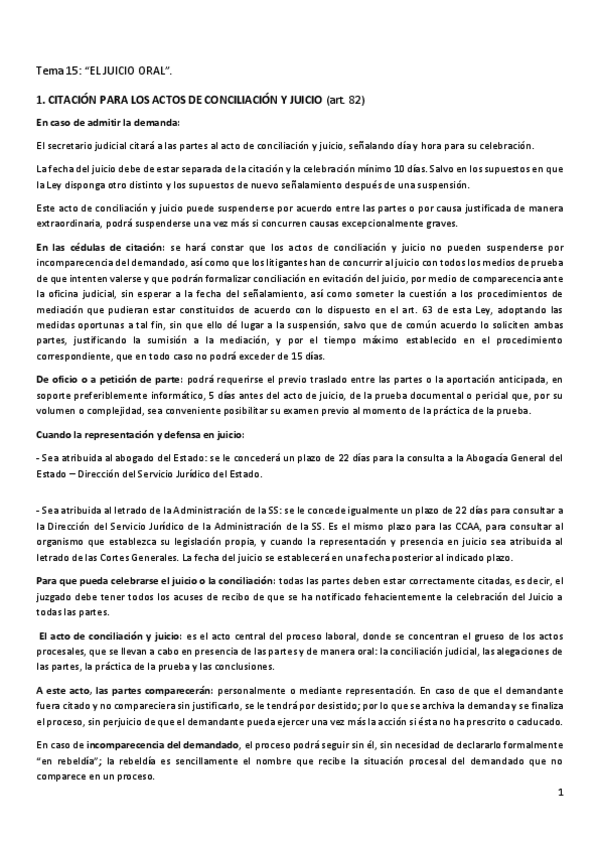 Tema 15: "EL JUICIO ORAL".

1. CITACIÓN PARA LOS ACTOS DE CONCILIACIÓN Y JUICIO (art. 82)

En caso de admitir la demanda:

El secretario judicial citará a las partes al acto de conciliación y juicio, señalando día y hora para su celebración.

La fecha del juicio debe de estar separada de la citación y la celebración mínimo 10 días. Salvo en los supuestos en que la Ley disponga otro distinto y los supuestos de nuevo señalamiento después de una suspensión.

Este acto de conciliación y juicio puede suspenderse por acuerdo entre las partes o por causa justificada de manera extraordinaria, podrá suspenderse una vez más si concurren causas excepcionalmente graves.

En las cédulas de citación: se hará constar que los actos de conciliación y juicio no pueden suspenderse por incomparecencia del demandado, así como que los litigantes han de concurrir al juicio con todos los medios de prueba de que intenten valerse y que podrán formalizar conciliación en evitación del juicio, por medio de comparecencia ante la oficina judicial, sin esperar a la fecha del señalamiento, así como someter la cuestión a los procedimientos de mediación que pudieran estar constituidos de acuerdo con lo dispuesto en el art. 63 de esta Ley, adoptando las medidas oportunas a tal fin, sin que ello dé lugar a la suspensión, salvo que de común acuerdo lo soliciten ambas partes, justificando la sumisión a la mediación, y por el tiempo máximo establecido en el procedimiento correspondiente, que en todo caso no podrá exceder de 15 días.

De oficio o a petición de parte: podrá requerirse el previo traslado entre las partes o la aportación anticipada, en soporte preferiblemente informático, 5 días antes del acto de juicio, de la prueba documental o pericial que, por su volumen o complejidad, sea conveniente posibilitar su examen previo al momento de la práctica de la prueba.

Cuando la representación y defensa en juicio:

- Sea atribuida al abogado del Estado: se le concederá un plazo de 22 días para la consulta a la Abogacía General del Estado – Dirección del Servicio Jurídico del Estado.

- Sea atribuida al letrado de la Administración de la SS: se le concede igualmente un plazo de 22 días para consultar a la Dirección del Servicio Jurídico de la Administración de la SS. Es el mismo plazo para las CCAA, para consultar al organismo que establezca su legislación propia, y cuando la representación y presencia en juicio sea atribuida al letrado de las Cortes Generales. La fecha del juicio se establecerá en una fecha posterior al indicado plazo.

Para que pueda celebrarse el juicio o la conciliación: todas las partes deben estar correctamente citadas, es decir, el juzgado debe tener todos los acuses de recibo de que se ha notificado fehacientemente la celebración del Juicio a todas las partes.

El acto de conciliación y juicio: es el acto central del proceso laboral, donde se concentran el grueso de los actos procesales, que se llevan a cabo en presencia de las partes y de manera oral: la conciliación judicial, las alegaciones de las partes, la práctica de la prueba y las conclusiones.

A este acto, las partes comparecerán: personalmente o mediante representación. En caso de que el demandante fuera citado y no compareciera sin justificarlo, se le tendrá por desistido; por lo que se archiva la demanda y se finaliza el proceso, sin perjuicio de que el demandante pueda ejercer una vez más la acción si ésta no ha prescrito o caducado.

En caso de incomparecencia del demandado, el proceso podrá seguir sin él, sin necesidad de declararlo formalmente "en rebeldía"; la rebeldía es sencillamente el nombre que recibe la situación procesal del demandado que no comparece en un proceso.

1